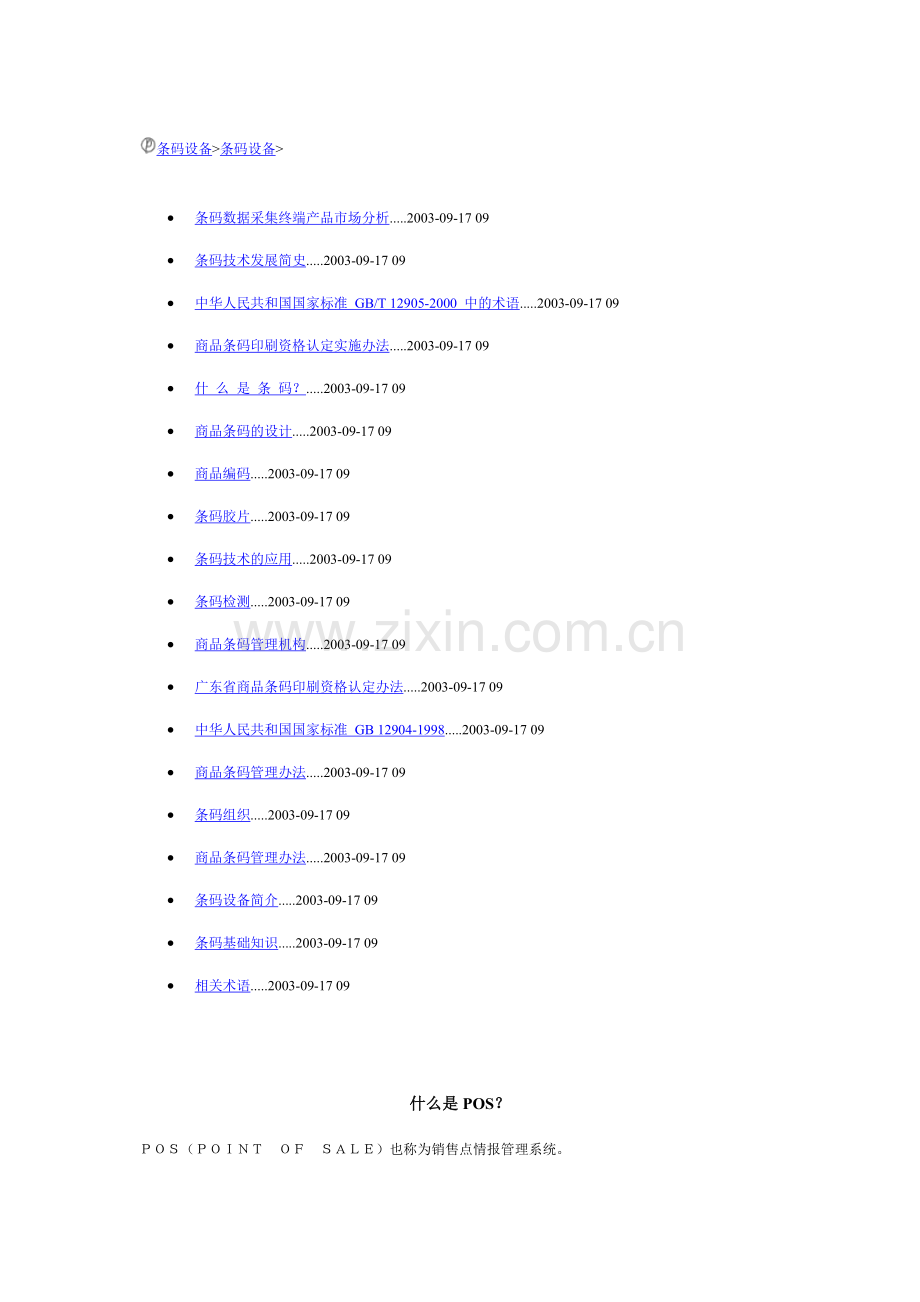 条码设备>条码设备>

- 条码数据采集终端产品市场分析.....2003-09-17 09
- 条码技术发展简史.....2003-09-17 09
- 中华人民共和国国家标准 GB/T 12905-2000 中的术语.....2003-09-17 09
- 商品条码印刷资格认定实施办法.....2003-09-17 09
- 什 么 是 条 码？.....2003-09-17 09
- 商品条码的设计.....2003-09-17 09
- 商品编码.....2003-09-17 09
- 条码胶片.....2003-09-17 09
- 条码技术的应用.....2003-09-17 09
- 条码检测.....2003-09-17 09
- 商品条码管理机构.....2003-09-17 09
- 广东省商品条码印刷资格认定办法.....2003-09-17 09
- 中华人民共和国国家标准 GB 12904-1998.....2003-09-17 09
- 商品条码管理办法.....2003-09-17 09
- 条码组织.....2003-09-17 09
- 商品条码管理办法.....2003-09-17 09
- 条码设备简介.....2003-09-17 09
- 条码基础知识.....2003-09-17 09
- 相关术语.....2003-09-17 09

www.zixin.com.cn

什么是 POS?

POS（POINT OF SALE）也称为销售点情报管理系统。